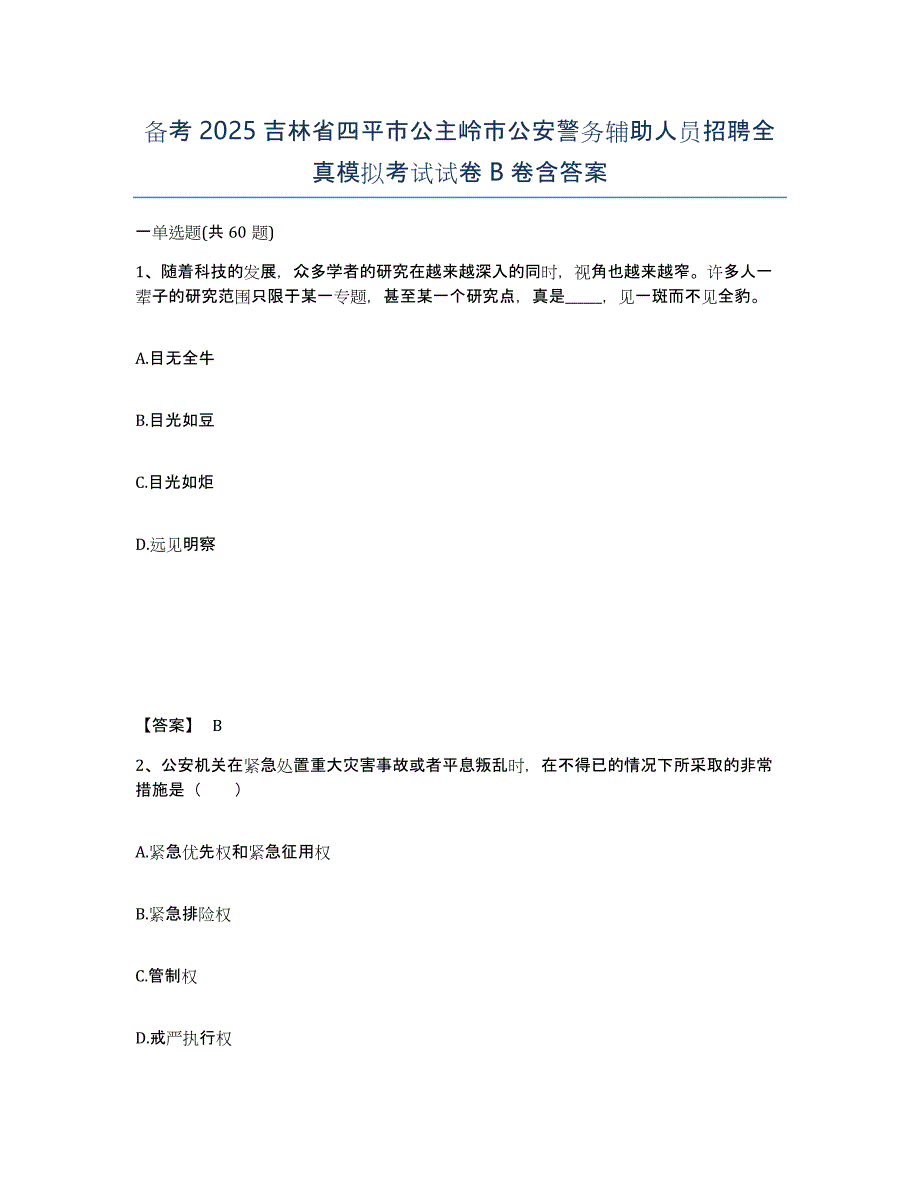 备考 2025 吉林省四平市公主岭市公安警务辅助人员招聘全真模拟考试试卷 B 卷含答案

一单选题(共 60 题)

1、随着科技的发展，众多学者的研究在越来越深入的同时，视角也越来越窄。许多人一辈子的研究范围只限于某一专题，甚至某一个研究点，真是_____，见一斑而不见全豹。

A.目无全牛

B.目光如豆

C.目光如炬

D.远见明察

【答案】 B

2、公安机关在紧急处置重大灾害事故或者平息叛乱时，在不得已的情况下所采取的非常措施是（　　）

A.紧急优先权和紧急征用权

B.紧急排险权

C.管制权

D.戒严执行权